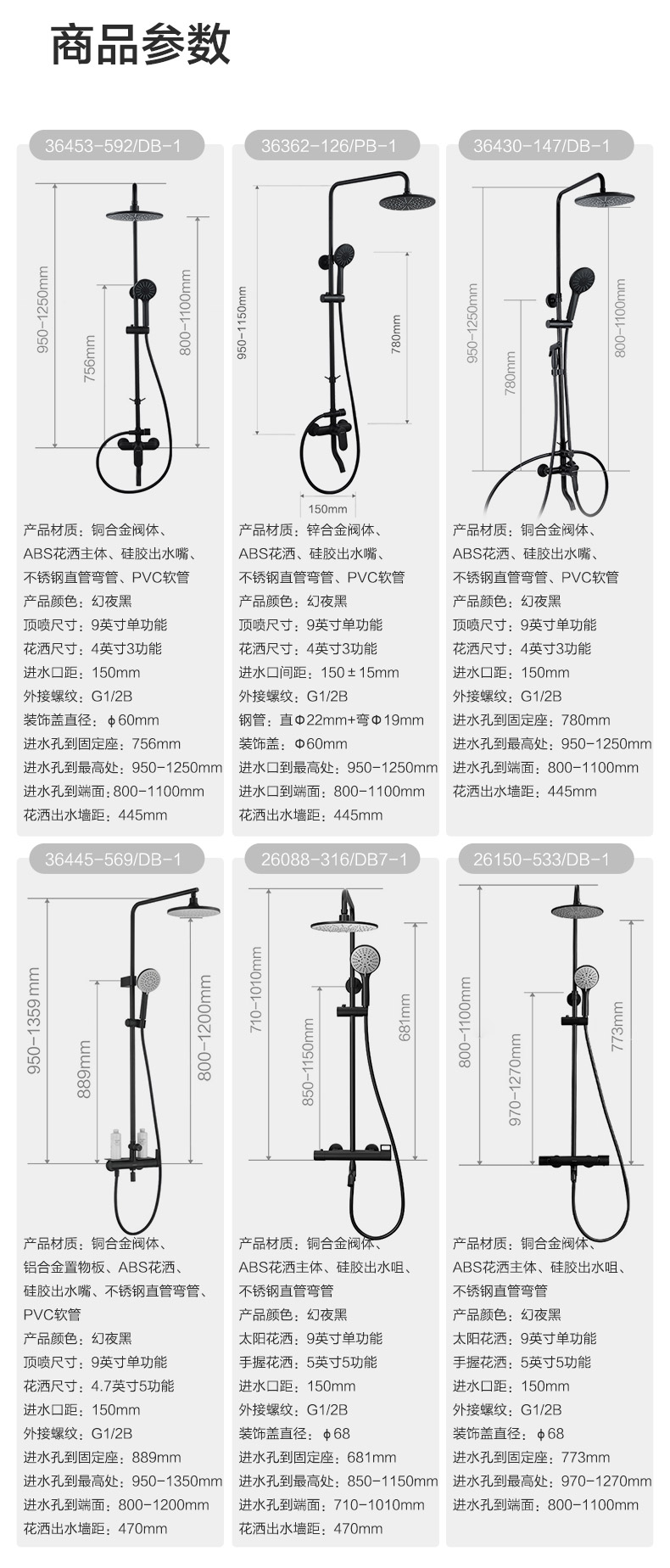 商品参数

36453-592/DB-1

950-1250mm
756mm
800-1100mm

产品材质：铜合金阀体、ABS花洒主体、硅胶出水嘴、不锈钢直管弯管、PVC软管
产品颜色：幻夜黑
顶喷尺寸：9英寸单功能
花洒尺寸：4英寸3功能
进水口距：150mm
外接螺纹：G1/2B
装饰盖直径：ϕ60mm
进水孔到固定座：756mm
进水孔到最高处：950-1250mm
进水孔到端面：800-1100mm
花洒出水墙距：445mm

36362-126/PB-1

950-1150mm
780mm
150mm

产品材质：锌合金阀体、ABS花洒、硅胶出水嘴、不锈钢直管弯管、PVC软管
产品颜色：幻夜黑
顶喷尺寸：9英寸单功能
花洒尺寸：4英寸3功能
进水口间距：150±15mm
外接螺纹：G1/2B
钢管：直Φ22mm+弯Φ19mm
装饰盖：Φ60mm
进水口到最高处：950-1250mm
进水口到端面：800-1100mm
花洒出水墙距：445mm

36430-147/DB-1

950-1250mm
780mm
800-1100mm

产品材质：铜合金阀体、ABS花洒、硅胶出水嘴、不锈钢直管弯管、PVC软管
产品颜色：幻夜黑
顶喷尺寸：9英寸单功能
花洒尺寸：4英寸3功能
进水口距：150mm
外接螺纹：G1/2B
进水孔到固定座：780mm
进水孔到最高处：950-1250mm
进水孔到端面：800-1100mm
花洒出水墙距：445mm

36445-569/DB-1

950-1359 mm
889mm
800-1200mm

产品材质：铜合金阀体、铝合金置物板、ABS花洒、硅胶出水嘴、不锈钢直管弯管、PVC软管
产品颜色：幻夜黑
顶喷尺寸：9英寸单功能
花洒尺寸：4.7英寸5功能
进水口距：150mm
外接螺纹：G1/2B
进水孔到固定座：889mm
进水孔到最高处：950-1350mm
进水孔到端面：800-1200mm
花洒出水墙距：470mm

26088-316/DB7-1

710-1010mm
850-1150mm
681mm

产品材质：铜合金阀体、ABS花洒主体、硅胶出水咀、不锈钢直管弯管
产品颜色：幻夜黑
太阳花洒：9英寸单功能
手握花洒：5英寸5功能
进水口距：150mm
外接螺纹：G1/2B
装饰盖直径：ϕ68
进水孔到固定座：681mm
进水孔到最高处：850-1150mm
进水孔到端面：710-1010mm
花洒出水墙距：470mm

26150-533/DB-1

800-1100mm
970-1270mm
773mm

产品材质：铜合金阀体、ABS花洒主体、硅胶出水咀、不锈钢直管弯管
产品颜色：幻夜黑
太阳花洒：9英寸单功能
手握花洒：5英寸5功能
进水口距：150mm
外接螺纹：G1/2B
装饰盖直径：ϕ68
进水孔到固定座：773mm
进水孔到最高处：970-1270mm
进水孔到端面：800-1100mm